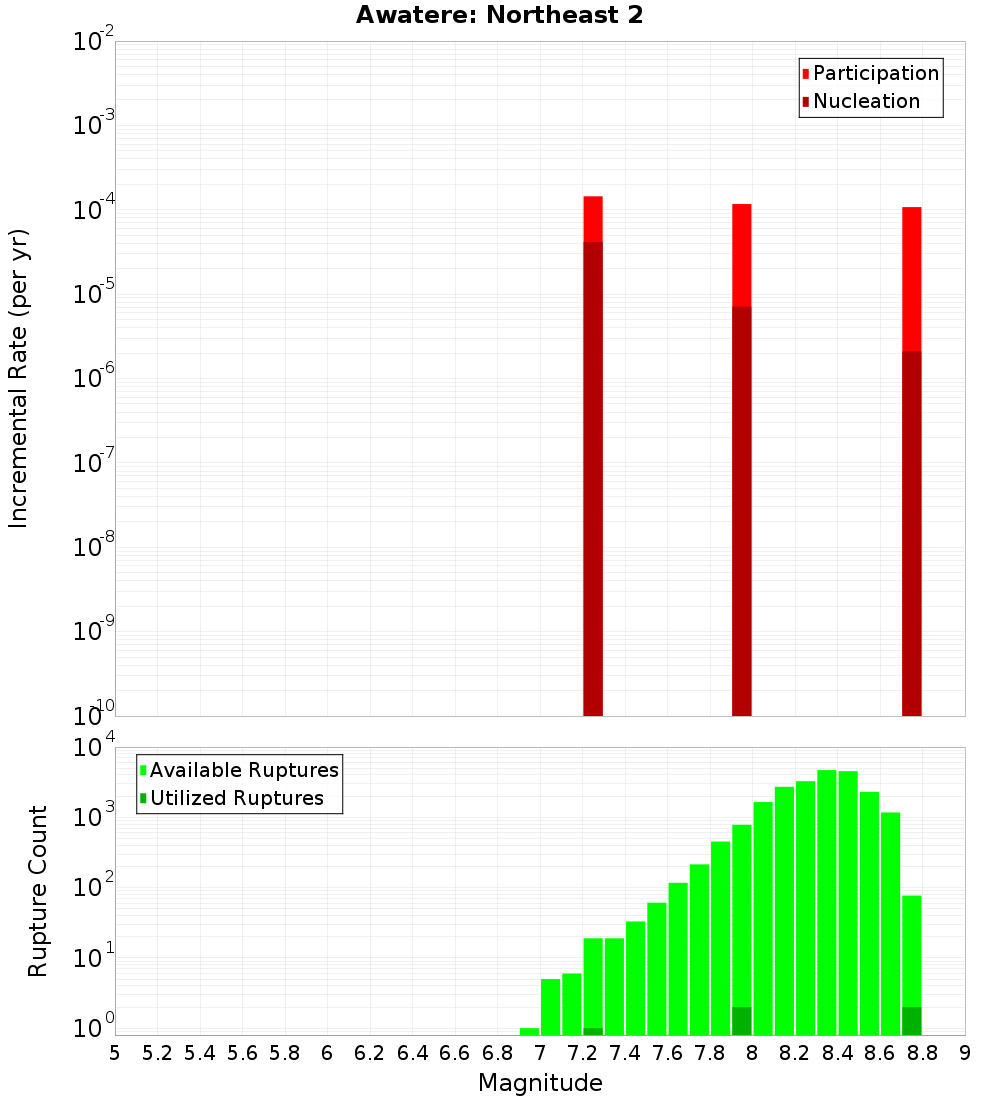 Awatere: Northeast 2

Participation
Nucleation

Incremental Rate (per yr)

$10^{-2}$
$10^{-3}$
$10^{-4}$
$10^{-5}$
$10^{-6}$
$10^{-7}$
$10^{-8}$
$10^{-9}$
$10^{-10}$

Available Ruptures
Utilized Ruptures

Rupture Count

$10^{4}$
$10^{3}$
$10^{2}$
$10^{1}$
$10^{0}$

5 5.2 5.4 5.6 5.8 6 6.2 6.4 6.6 6.8 7 7.2 7.4 7.6 7.8 8 8.2 8.4 8.6 8.8 9

Magnitude